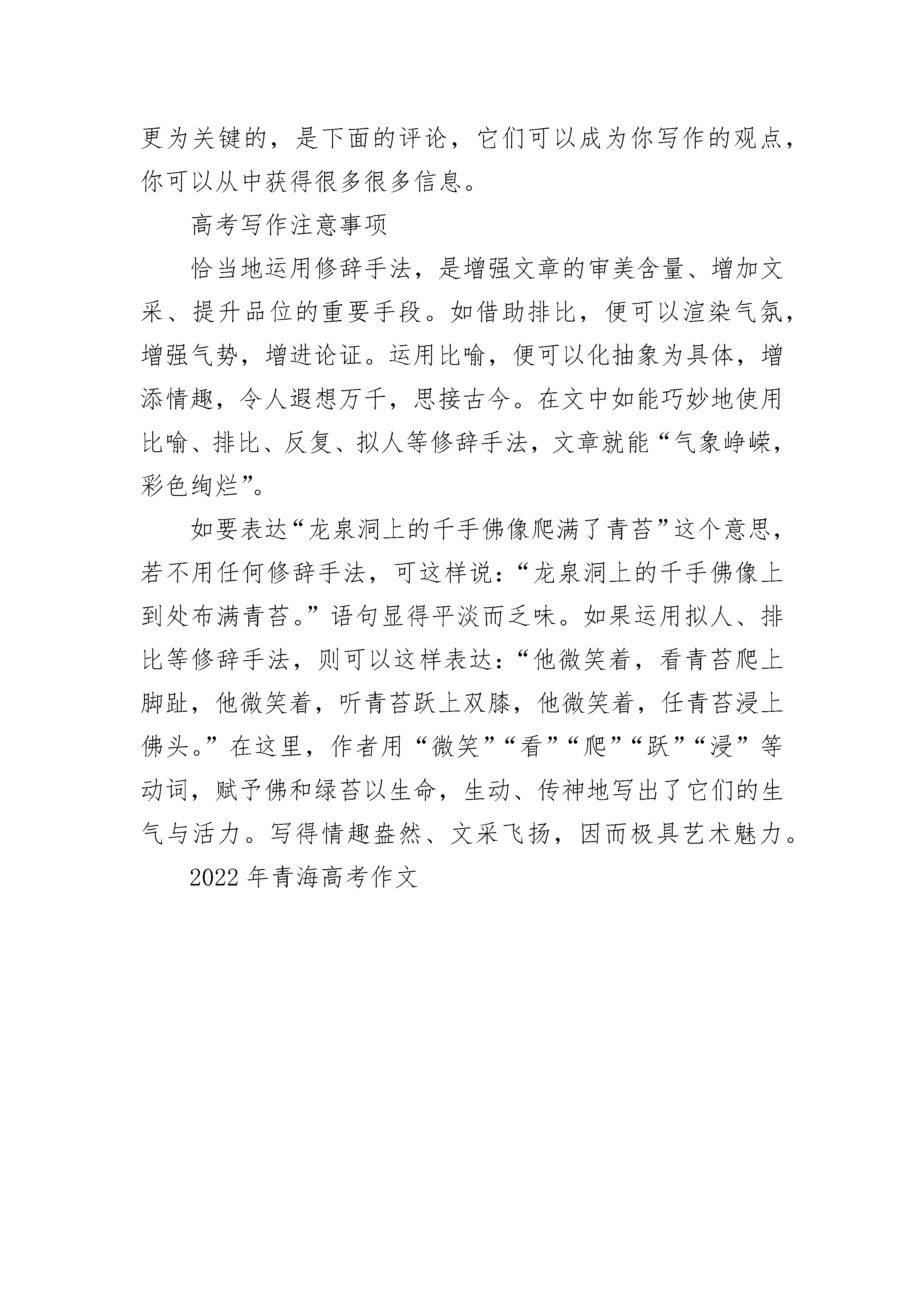 更为关键的，是下面的评论，它们可以成为你写作的观点，你可以从中获得很多很多信息。

高考写作注意事项

恰当地运用修辞手法，是增强文章的审美含量、增加文采、提升品位的重要手段。如借助排比，便可以渲染气氛，增强气势，增进论证。运用比喻，便可以化抽象为具体，增添情趣，令人遐想万千，思接古今。在文中如能巧妙地使用比喻、排比、反复、拟人等修辞手法，文章就能“气象峥嵘，彩色绚烂”。

如要表达“龙泉洞上的千手佛像爬满了青苔”这个意思，若不用任何修辞手法，可这样说：“龙泉洞上的千手佛像上到处布满青苔。”语句显得平淡而乏味。如果运用拟人、排比等修辞手法，则可以这样表达：“他微笑着，看青苔爬上脚趾，他微笑着，听青苔跃上双膝，他微笑着，任青苔浸上佛头。”在这里，作者用“微笑”“看”“爬”“跃”“浸”等动词，赋予佛和绿苔以生命，生动、传神地写出了它们的生气与活力。写得情趣盎然、文采飞扬，因而极具艺术魅力。

2022年青海高考作文